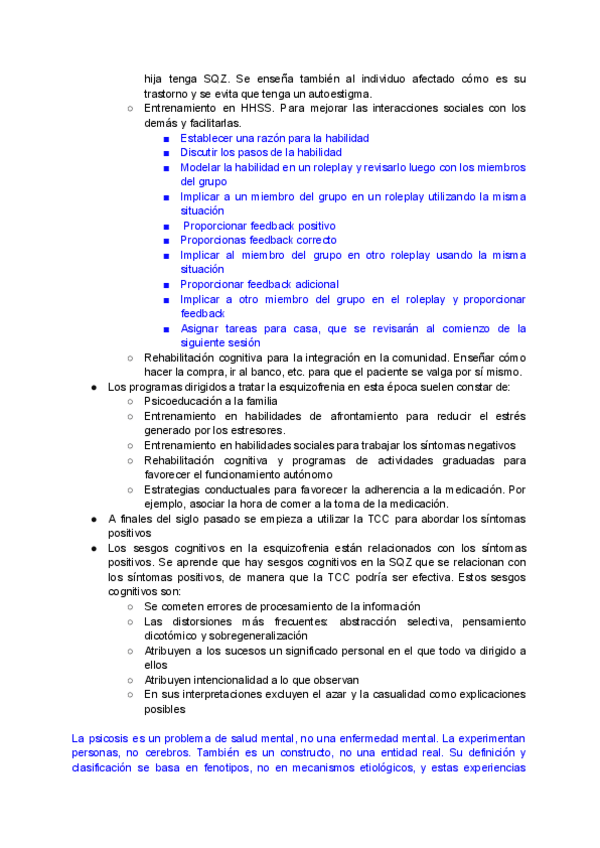 hija tenga SQZ. Se enseña también al individuo afectado cómo es su trastorno y se evita que tenga un autoestigma.
○ Entrenamiento en HHSS. Para mejorar las interacciones sociales con los demás y facilitarlas.
■ Establecer una razón para la habilidad
■ Discutir los pasos de la habilidad
■ Modelar la habilidad en un roleplay y revisarlo luego con los miembros del grupo
■ Implicar a un miembro del grupo en un roleplay utilizando la misma situación
■ Proporcionar feedback positivo
■ Proporcionas feedback correcto
■ Implicar al miembro del grupo en otro roleplay usando la misma situación
■ Proporcionar feedback adicional
■ Implicar a otro miembro del grupo en el roleplay y proporcionar feedback
■ Asignar tareas para casa, que se revisarán al comienzo de la siguiente sesión
○ Rehabilitación cognitiva para la integración en la comunidad. Enseñar cómo hacer la compra, ir al banco, etc. para que el paciente se valga por sí mismo.
● Los programas dirigidos a tratar la esquizofrenia en esta época suelen constar de:
○ Psicoeducación a la familia
○ Entrenamiento en habilidades de afrontamiento para reducir el estrés generado por los estresores.
○ Entrenamiento en habilidades sociales para trabajar los síntomas negativos
○ Rehabilitación cognitiva y programas de actividades graduadas para favorecer el funcionamiento autónomo
○ Estrategias conductuales para favorecer la adherencia a la medicación. Por ejemplo, asociar la hora de comer a la toma de la medicación.
● A finales del siglo pasado se empieza a utilizar la TCC para abordar los síntomas positivos
● Los sesgos cognitivos en la esquizofrenia están relacionados con los síntomas positivos. Se aprende que hay sesgos cognitivos en la SQZ que se relacionan con los síntomas positivos, de manera que la TCC podría ser efectiva. Estos sesgos cognitivos son:
○ Se cometen errores de procesamiento de la información
○ Las distorsiones más frecuentes: abstracción selectiva, pensamiento dicotómico y sobregeneralización
○ Atribuyen a los sucesos un significado personal en el que todo va dirigido a ellos
○ Atribuyen intencionalidad a lo que observan
○ En sus interpretaciones excluyen el azar y la casualidad como explicaciones posibles

La psicosis es un problema de salud mental, no una enfermedad mental. La experimentan personas, no cerebros. También es un constructo, no una entidad real. Su definición y clasificación se basa en fenotipos, no en mecanismos etiológicos, y estas experiencias